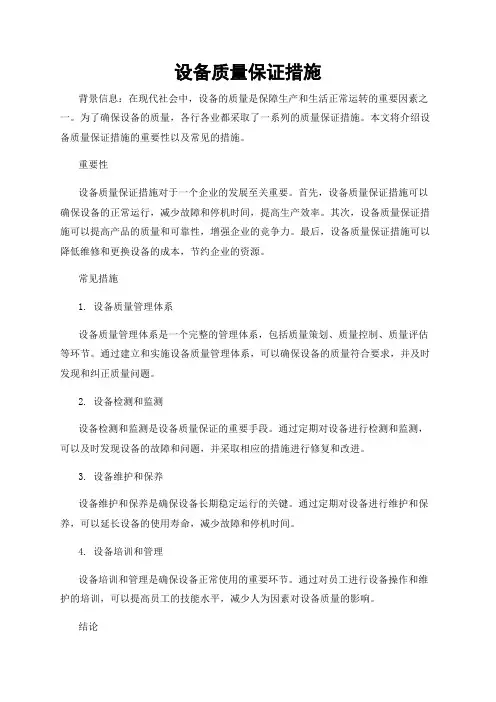 设备质量保证措施

背景信息：在现代社会中，设备的质量是保障生产和生活正常运转的重要因素之一。为了确保设备的质量，各行各业都采取了一系列的质量保证措施。本文将介绍设备质量保证措施的重要性以及常见的措施。

重要性

设备质量保证措施对于一个企业的发展至关重要。首先，设备质量保证措施可以确保设备的正常运行，减少故障和停机时间，提高生产效率。其次，设备质量保证措施可以提高产品的质量和可靠性，增强企业的竞争力。最后，设备质量保证措施可以降低维修和更换设备的成本，节约企业的资源。

常见措施

1. 设备质量管理体系

设备质量管理体系是一个完整的管理体系，包括质量策划、质量控制、质量评估等环节。通过建立和实施设备质量管理体系，可以确保设备的质量符合要求，并及时发现和纠正质量问题。

2. 设备检测和监测

设备检测和监测是设备质量保证的重要手段。通过定期对设备进行检测和监测，可以及时发现设备的故障和问题，并采取相应的措施进行修复和改进。

3. 设备维护和保养

设备维护和保养是确保设备长期稳定运行的关键。通过定期对设备进行维护和保养，可以延长设备的使用寿命，减少故障和停机时间。

4. 设备培训和管理

设备培训和管理是确保设备正常使用的重要环节。通过对员工进行设备操作和维护的培训，可以提高员工的技能水平，减少人为因素对设备质量的影响。

结论